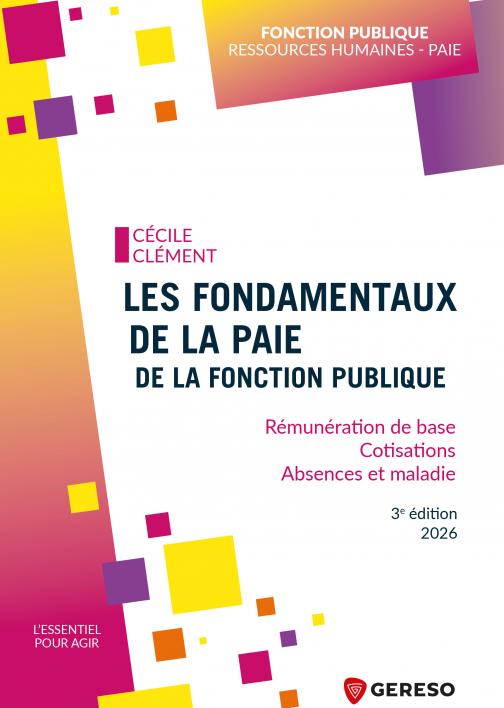 FONCTION PUBLIQUE
RESSOURCES HUMAINES - PAIE

CÉCILE
CLÉMENT

LES FONDAMENTAUX
DE LA PAIE
DE LA FONCTION PUBLIQUE

Rémunération de base
Cotisations
Absences et maladie

3e édition
2026

L'ESSENTIEL
POUR AGIR

GERESO